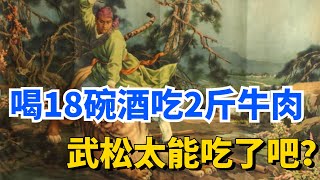 喝18碗酒吃2斤牛肉
武松太能吃了吧?